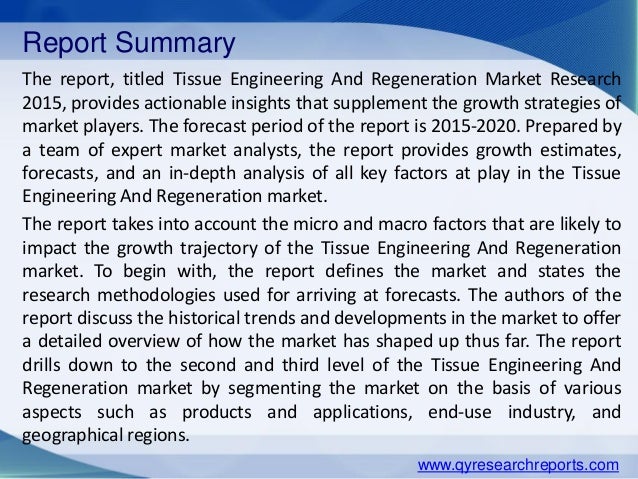 Report Summary

The report, titled Tissue Engineering And Regeneration Market Research 2015, provides actionable insights that supplement the growth strategies of market players. The forecast period of the report is 2015-2020. Prepared by a team of expert market analysts, the report provides growth estimates, forecasts, and an in-depth analysis of all key factors at play in the Tissue Engineering And Regeneration market.

The report takes into account the micro and macro factors that are likely to impact the growth trajectory of the Tissue Engineering And Regeneration market. To begin with, the report defines the market and states the research methodologies used for arriving at forecasts. The authors of the report discuss the historical trends and developments in the market to offer a detailed overview of how the market has shaped up thus far. The report drills down to the second and third level of the Tissue Engineering And Regeneration market by segmenting the market on the basis of various aspects such as products and applications, end-use industry, and geographical regions.

www.qyresearchreports.com